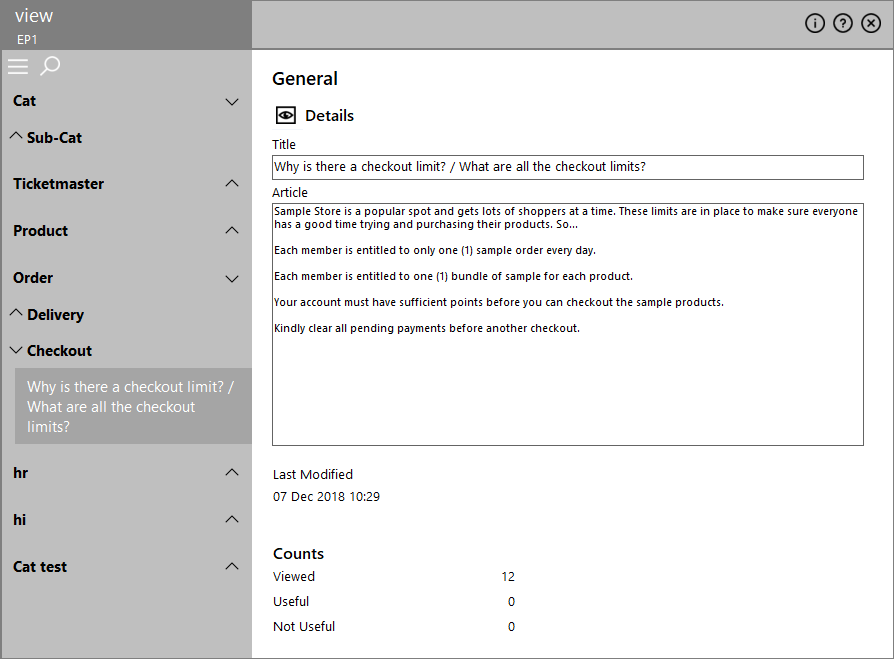 view
EP1

Cat
Sub-Cat
Ticketmaster
Product
Order
Delivery
Checkout
Why is there a checkout limit? / What are all the checkout limits?
hr
hi
Cat test

General

Details

Title
Why is there a checkout limit? / What are all the checkout limits?

Article
Sample Store is a popular spot and gets lots of shoppers at a time. These limits are in place to make sure everyone has a good time trying and purchasing their products. So...

Each member is entitled to only one (1) sample order every day.

Each member is entitled to one (1) bundle of sample for each product.

Your account must have sufficient points before you can checkout the sample products.

Kindly clear all pending payments before another checkout.

Last Modified
07 Dec 2018 10:29

Counts

| Viewed | 12 |
|---|---|
| Useful | 0 |
| Not Useful | 0 |